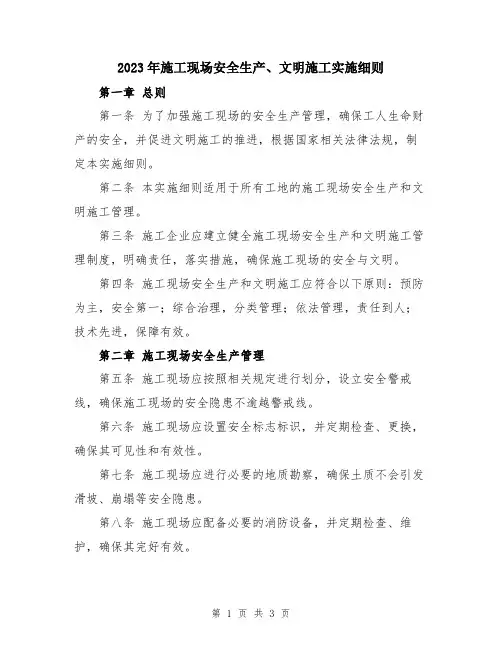 2023年施工现场安全生产、文明施工实施细则

第一章 总则

第一条 为了加强施工现场的安全生产管理，确保工人生命财产的安全，并促进文明施工的推进，根据国家相关法律法规，制定本实施细则。

第二条 本实施细则适用于所有工地的施工现场安全生产和文明施工管理。

第三条 施工企业应建立健全施工现场安全生产和文明施工管理制度，明确责任，落实措施，确保施工现场的安全与文明。

第四条 施工现场安全生产和文明施工应符合以下原则：预防为主，安全第一；综合治理，分类管理；依法管理，责任到人；技术先进，保障有效。

第二章 施工现场安全生产管理

第五条 施工现场应按照相关规定进行划分，设立安全警戒线，确保施工现场的安全隐患不逾越警戒线。

第六条 施工现场应设置安全标志标识，并定期检查、更换，确保其可见性和有效性。

第七条 施工现场应进行必要的地质勘察，确保土质不会引发滑坡、崩塌等安全隐患。

第八条 施工现场应配备必要的消防设备，并定期检查、维护，确保其完好有效。

第 1 页 共 3 页